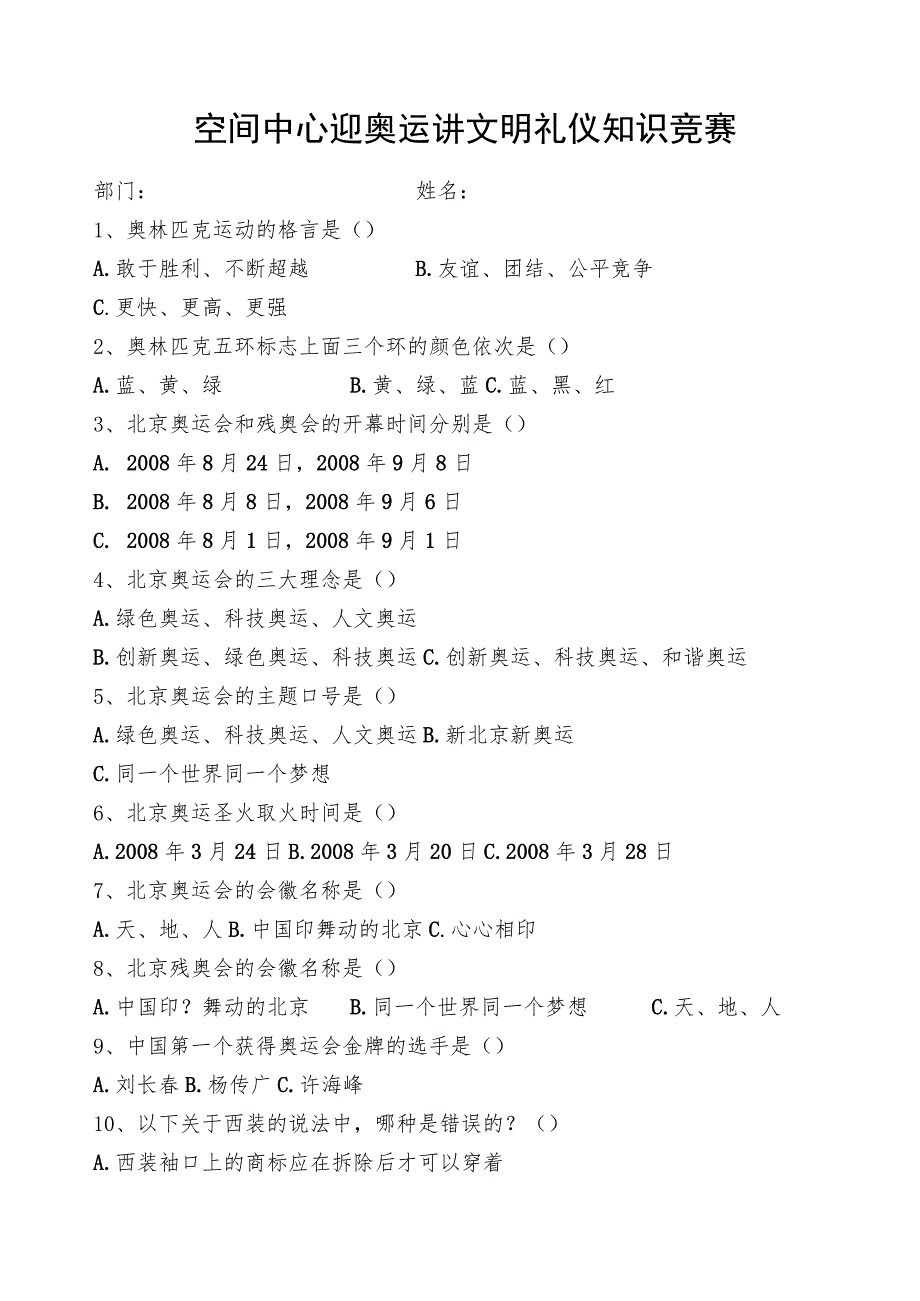 空间中心迎奥运讲文明礼仪知识竞赛

部门：　　　　　　　　　　姓名：

1、奥林匹克运动的格言是（）

A.敢于胜利、不断超越　　　　B.友谊、团结、公平竞争

C.更快、更高、更强

2、奥林匹克五环标志上面三个环的颜色依次是（）

A.蓝、黄、绿　　　　B.黄、绿、蓝 C.蓝、黑、红

3、北京奥运会和残奥会的开幕时间分别是（）

A. 2008年8月24日，2008年9月8日

B. 2008年8月8日，2008年9月6日

C. 2008年8月1日，2008年9月1日

4、北京奥运会的三大理念是（）

A.绿色奥运、科技奥运、人文奥运

B.创新奥运、绿色奥运、科技奥运 C.创新奥运、科技奥运、和谐奥运

5、北京奥运会的主题口号是（）

A.绿色奥运、科技奥运、人文奥运 B.新北京新奥运

C.同一个世界同一个梦想

6、北京奥运圣火取火时间是（）

A.2008年3月24日 B.2008年3月20日 C.2008年3月28日

7、北京奥运会的会徽名称是（）

A.天、地、人 B.中国印舞动的北京 C.心心相印

8、北京残奥会的会徽名称是（）

A.中国印？舞动的北京　　B.同一个世界同一个梦想　　　C.天、地、人

9、中国第一个获得奥运会金牌的选手是（）

A.刘长春 B.杨传广 C.许海峰

10、以下关于西装的说法中，哪种是错误的？（）

A.西装袖口上的商标应在拆除后才可以穿着